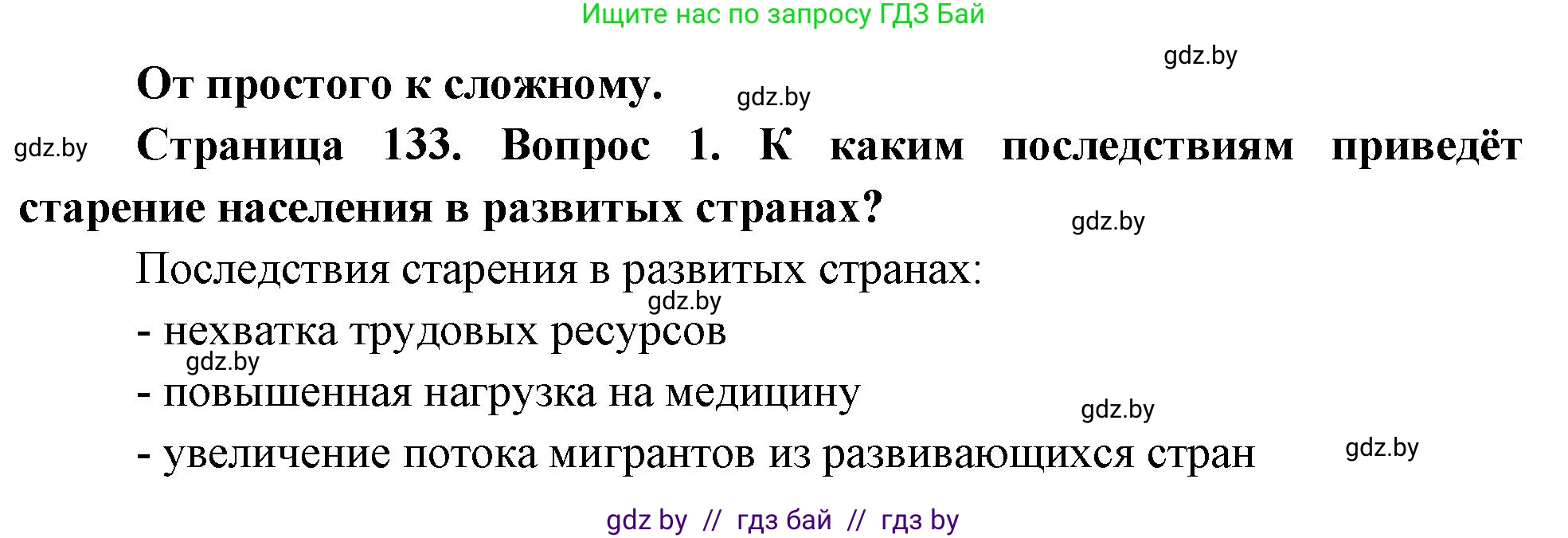 Ищите нас по запросу ГДЗ Бай

gdz.by

От простого к сложному.

gdz.by

gdz.by

Страница 133. Вопрос 1. К каким последствиям приведёт старение населения в развитых странах?

gdz.by

Последствия старения в развитых странах:

gdz.by

- нехватка трудовых ресурсов

gdz.by

- повышенная нагрузка на медицину

gdz.by

- увеличение потока мигрантов из развивающихся стран

gdz.by

gdz by // гдз бай // гдз by